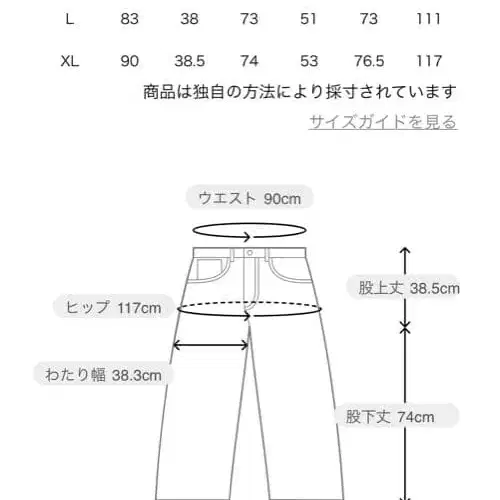 | L | 83 | 38 | 73 | 51 | 73 | 111 |
|---|---|---|---|---|---|---|
| XL | 90 | 38.5 | 74 | 53 | 76.5 | 117 |

商品は独自の方法により採寸されています

サイズガイドを見る

ウエスト 90cm

股上丈 38.5cm

ヒップ 117cm

わたり幅 38.3cm

股下丈 74cm